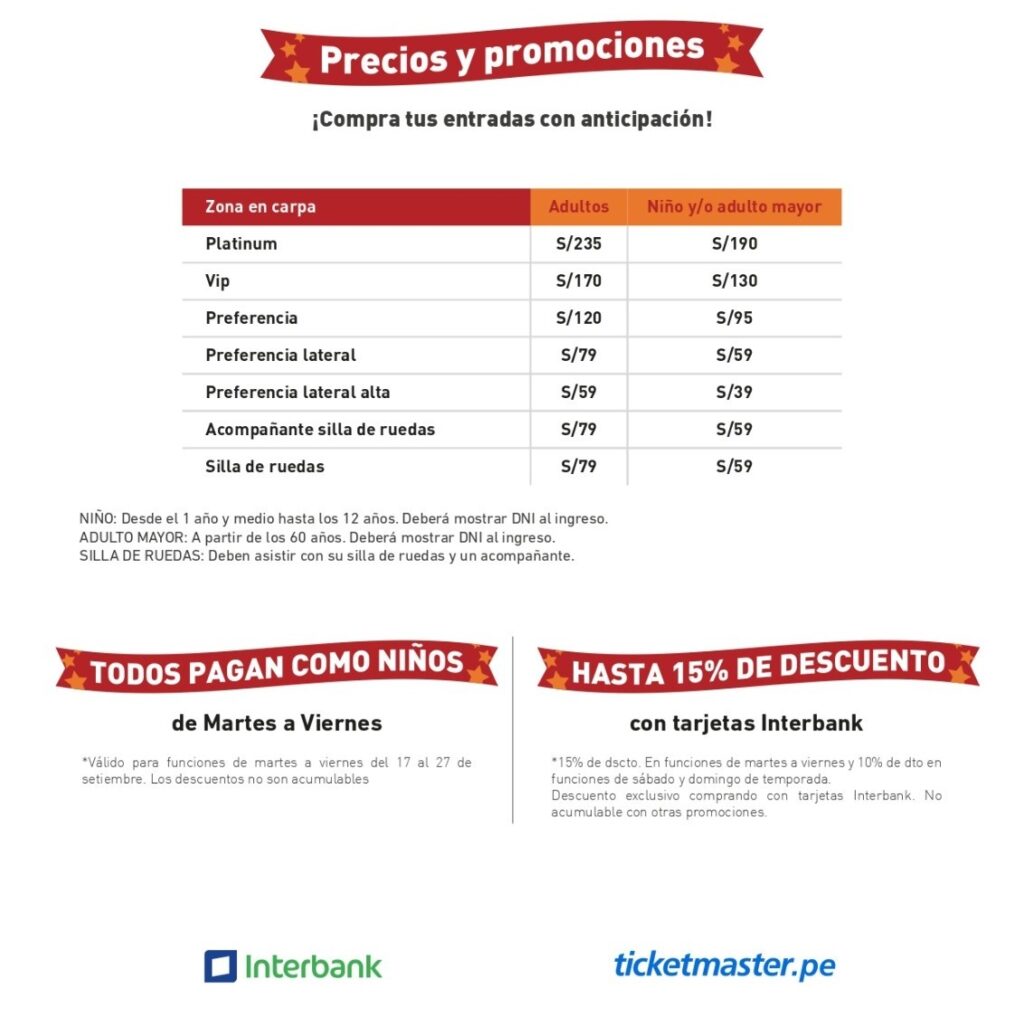 Precios y promociones

¡Compra tus entradas con anticipación!

| Zona en carpa | Adultos | Niño y/o adulto mayor |
|---|---|---|
| Platinum | S/235 | S/190 |
| Vip | S/170 | S/130 |
| Preferencia | S/120 | S/95 |
| Preferencia lateral | S/79 | S/59 |
| Preferencia lateral alta | S/59 | S/39 |
| Acompañante silla de ruedas | S/79 | S/59 |
| Silla de ruedas | S/79 | S/59 |

NIÑO: Desde el 1 año y medio hasta los 12 años. Deberá mostrar DNI al ingreso.
ADULTO MAYOR: A partir de los 60 años. Deberá mostrar DNI al ingreso.
SILLA DE RUEDAS: Deben asistir con su silla de ruedas y un acompañante.

TODOS PAGAN COMO NIÑOS

de Martes a Viernes

*Válido para funciones de martes a viernes del 17 al 27 de setiembre. Los descuentos no son acumulables

HASTA 15% DE DESCUENTO

con tarjetas Interbank

*15% de dscto. En funciones de martes a viernes y 10% de dto en funciones de sábado y domingo de temporada.
Descuento exclusivo comprando con tarjetas Interbank. No acumulable con otras promociones.

Interbank

ticketmaster.pe